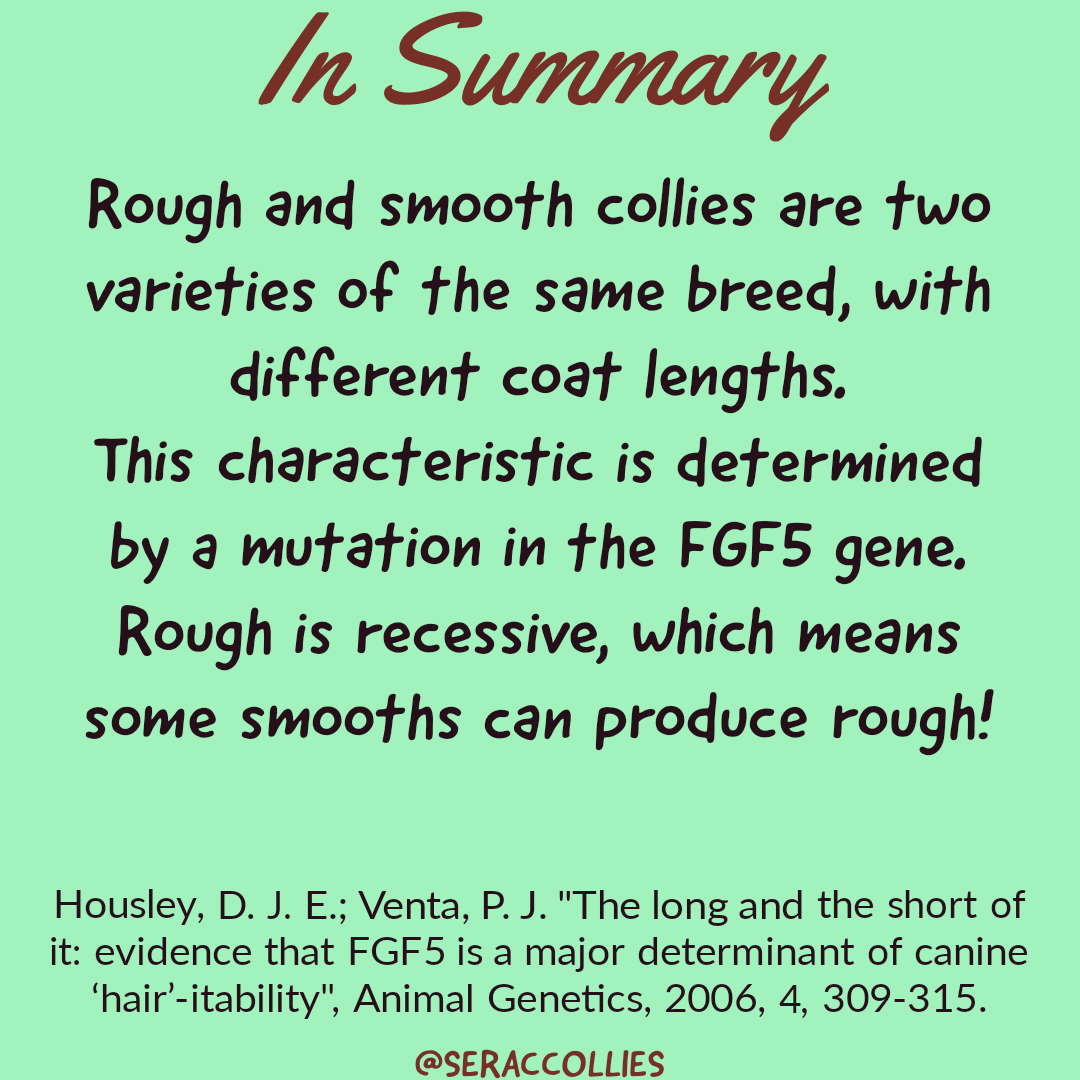 In Summary

Rough and smooth collies are two varieties of the same breed, with different coat lengths.
This characteristic is determined by a mutation in the FGF5 gene.
Rough is recessive, which means some smooths can produce rough!

Housley, D. J. E.; Venta, P. J. "The long and the short of it: evidence that FGF5 is a major determinant of canine 'hair'-itability", Animal Genetics, 2006, 4, 309-315.

@SERACCOLLIES